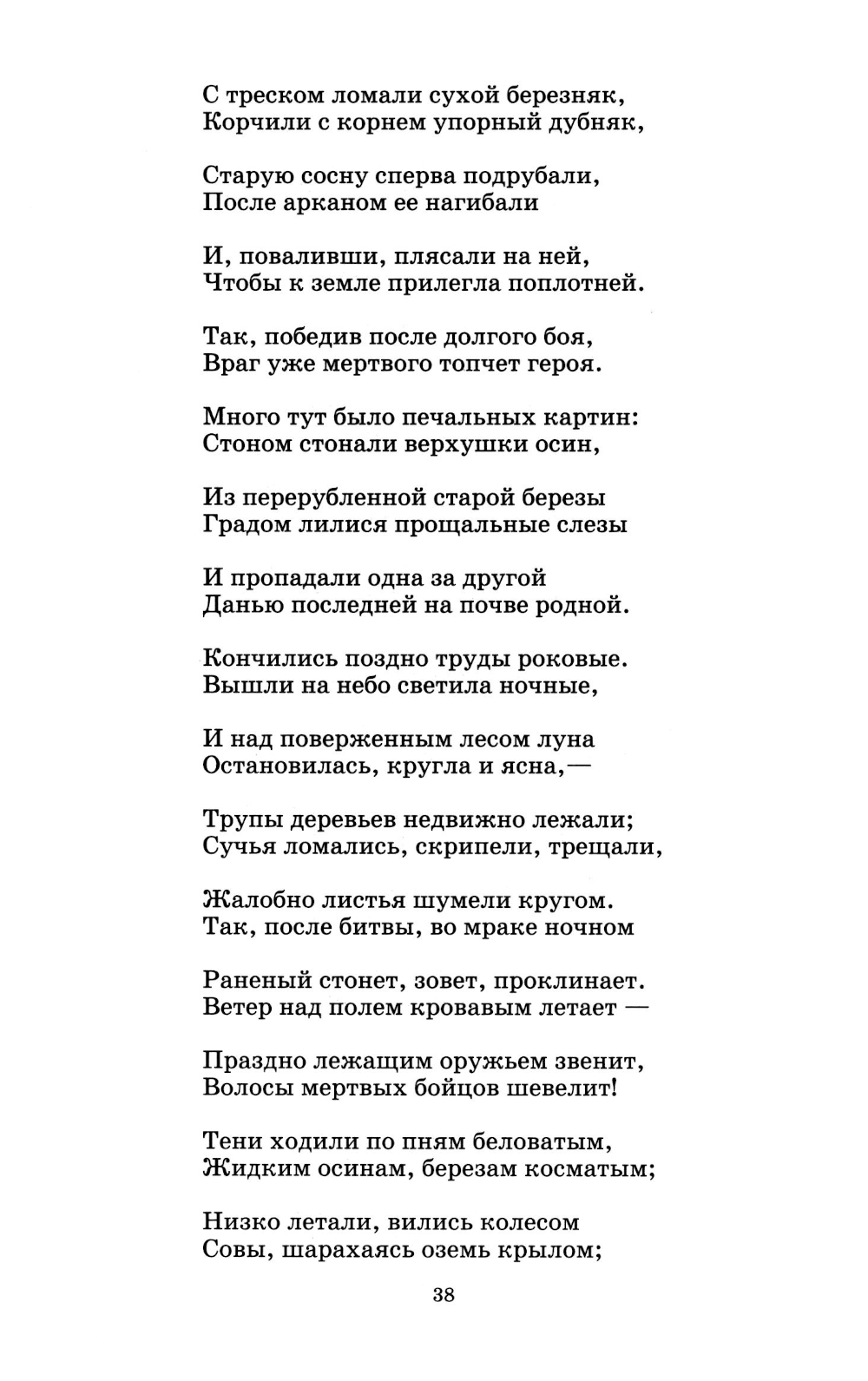 С треском ломали сухой березняк,
Корчили с корнем упорный дубняк,

Старую сосну сперва подрубали,
После арканом ее нагибали

И, поваливши, плясали на ней,
Чтобы к земле прилегла поплотней.

Так, победив после долгого боя,
Враг уже мертвого топчет героя.

Много тут было печальных картин:
Стоном стонали верхушки осин,

Из перерубленной старой березы
Градом лилися прощальные слезы

И пропадали одна за другой
Данью последней на почве родной.

Кончились поздно труды роковые.
Вышли на небо светила ночные,

И над поверженным лесом луна
Остановилась, кругла и ясна,—

Трупы деревьев недвижно лежали;
Сучья ломались, скрипели, трещали,

Жалобно листья шумели кругом.
Так, после битвы, во мраке ночном

Раненый стонет, зовет, проклинает.
Ветер над полем кровавым летает —

Праздно лежащим оружьем звенит,
Волосы мертвых бойцов шевелит!

Тени ходили по пням беловатым,
Жидким осинам, березам косматым;

Низко летали, вились колесом
Совы, шарахаясь оземь крылом;

38